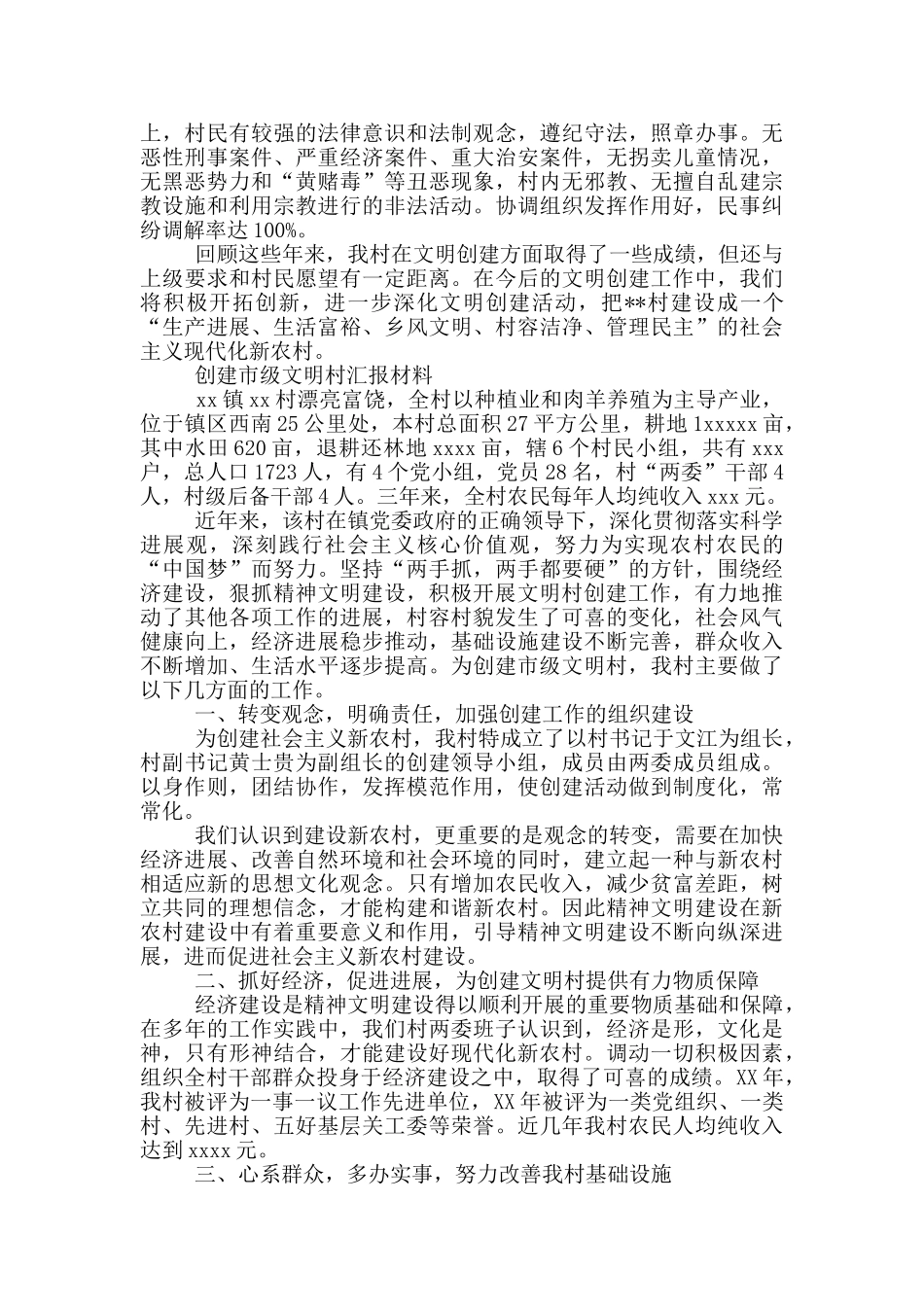 上，村民有较强的法律意识和法制观念，遵纪守法，照章办事。无恶性刑事案件、严重经济案件、重大治安案件，无拐卖儿童情况，无黑恶势力和“黄赌毒”等丑恶现象，村内无邪教、无擅自乱建宗教设施和利用宗教进行的非法活动。协调组织发挥作用好，民事纠纷调解率达100%。

回顾这些年来，我村在文明创建方面取得了一些成绩，但还与上级要求和村民愿望有一定距离。在今后的文明创建工作中，我们将积极开拓创新，进一步深化文明创建活动，把**村建设成一个“生产进展、生活富裕、乡风文明、村容洁净、管理民主”的社会主义现代化新农村。

创建市级文明村汇报材料

xx镇xx村漂亮富饶，全村以种植业和肉羊养殖为主导产业，位于镇区西南25公里处，本村总面积27平方公里，耕地1xxxxx亩，其中水田620亩，退耕还林地xxxx亩，辖6个村民小组，共有xxx户，总人口1723人，有4个党小组，党员28名，村“两委”干部4人，村级后备干部4人。三年来，全村农民每年人均纯收入xxx元。

近年来，该村在镇党委政府的正确领导下，深化贯彻落实科学进展观，深刻践行社会主义核心价值观，努力为实现农村农民的“中国梦”而努力。坚持“两手抓，两手都要硬”的方针，围绕经济建设，狠抓精神文明建设，积极开展文明村创建工作，有力地推动了其他各项工作的进展，村容村貌发生了可喜的变化，社会风气健康向上，经济进展稳步推动，基础设施建设不断完善，群众收入不断增加、生活水平逐步提高。为创建市级文明村，我村主要做了以下几方面的工作。

一、转变观念，明确责任，加强创建工作的组织建设

为创建社会主义新农村，我村特成立了以村书记于文江为组长，村副书记黄士贵为副组长的创建领导小组，成员由两委成员组成。以身作则，团结协作，发挥模范作用，使创建活动做到制度化，常常化。

我们认识到建设新农村，更重要的是观念的转变，需要在加快经济进展、改善自然环境和社会环境的同时，建立起一种与新农村相适应新的思想文化观念。只有增加农民收入，减少贫富差距，树立共同的理想信念，才能构建和谐新农村。因此精神文明建设在新农村建设中有着重要意义和作用，引导精神文明建设不断向纵深进展，进而促进社会主义新农村建设。

二、抓好经济，促进进展，为创建文明村提供有力物质保障

经济建设是精神文明建设得以顺利开展的重要物质基础和保障，在多年的工作实践中，我们村两委班子认识到，经济是形，文化是神，只有形神结合，才能建设好现代化新农村。调动一切积极因素，组织全村干部群众投身于经济建设之中，取得了可喜的成绩。XX年，我村被评为一事一议工作先进单位，XX年被评为一类党组织、一类村、先进村、五好基层关工委等荣誉。近几年我村农民人均纯收入达到xxxx元。

三、心系群众，多办实事，努力改善我村基础设施